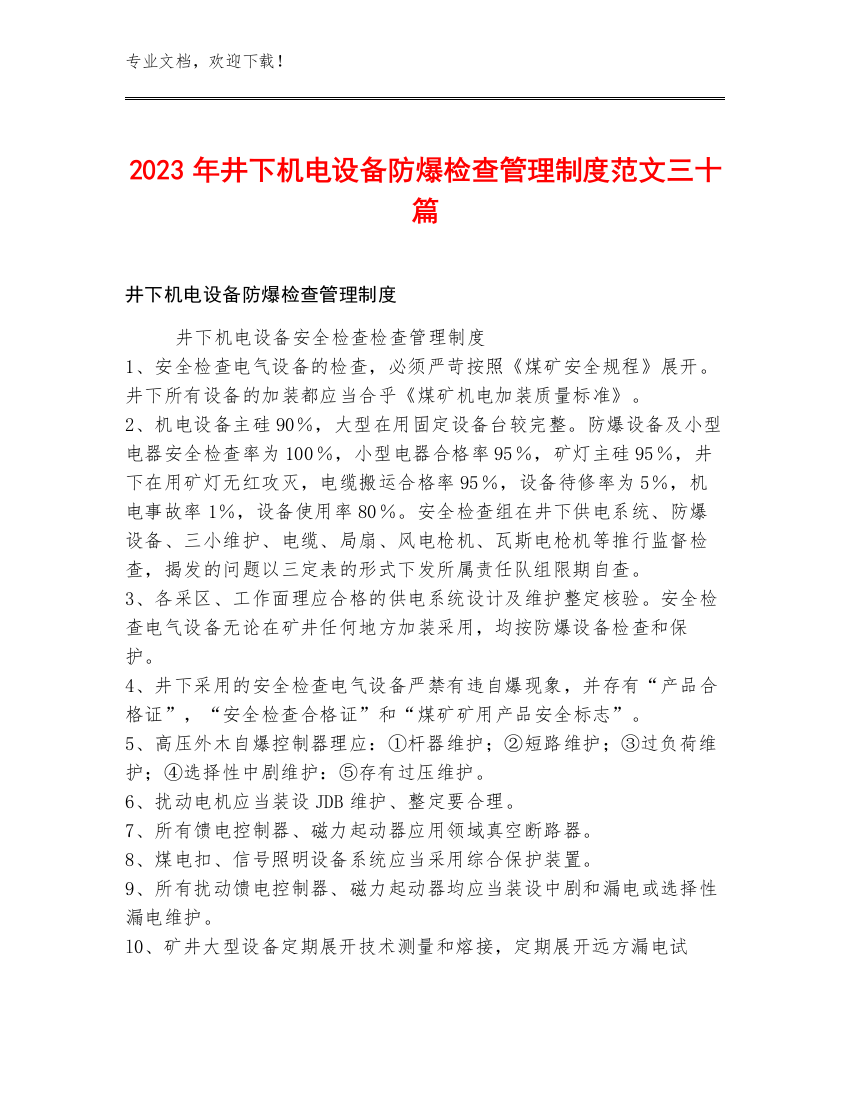 专业文档，欢迎下载！

2023年井下机电设备防爆检查管理制度范文三十篇

井下机电设备防爆检查管理制度

井下机电设备安全检查检查管理制度

1、安全检查电气设备的检查，必须严苛按照《煤矿安全规程》展开。井下所有设备的加装都应当合乎《煤矿机电加装质量标准》。

2、机电设备主硅90%，大型在用固定设备台较完整。防爆设备及小型电器安全检查率为100%，小型电器合格率95%，矿灯主硅95%，井下在用矿灯无红攻灭，电缆搬运合格率95%，设备待修率为5%，机电事故率1%，设备使用率80%。安全检查组在井下供电系统、防爆设备、三小维护、电缆、局扇、风电枪机、瓦斯电枪机等推行监督检查，揭发的问题以三定表的形式下发所属责任队组限期自查。

3、各采区、工作面理应合格的供电系统设计及维护整定核验。安全检查电气设备无论在矿井任何地方加装采用，均按防爆设备检查和保护。

4、井下采用的安全检查电气设备严禁有违自爆现象，并存有“产品合格证”，“安全检查合格证”和“煤矿矿用产品安全标志”。

5、高压外木自爆控制器理应：①杆器维护；②短路维护；③过负荷维护；④选择性中剧维护：⑤存有过压维护。

6、扰动电机应当装设JDB维护、整定要合理。

7、所有馈电控制器、磁力起动器应用领域真空断路器。

8、煤电扣、信号照明设备系统应当采用综合保护装置。

9、所有扰动馈电控制器、磁力起动器均应当装设中剧和漏电或选择性漏电维护。

10、矿井大型设备定期展开技术测量和熔接，定期展开远方漏电试